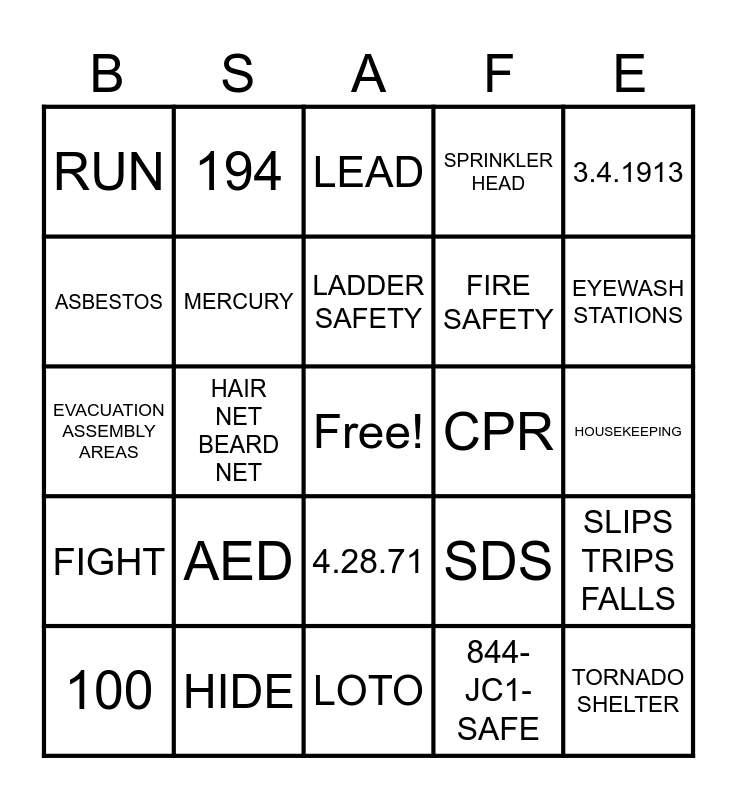 | B | S | A | F | E |
|---|---|---|---|---|
| RUN | 194 | LEAD | SPRINKLER HEAD | 3.4.1913 |
| ASBESTOS | MERCURY | LADDER SAFETY | FIRE SAFETY | EYEWASH STATIONS |
| EVACUATION ASSEMBLY AREAS | HAIR NET BEARD NET | Free! | CPR | HOUSEKEEPING |
| FIGHT | AED | 4.28.71 | SDS | SLIPS TRIPS FALLS |
| 100 | HIDE | LOTO | 844-JC1-SAFE | TORNADO SHELTER |